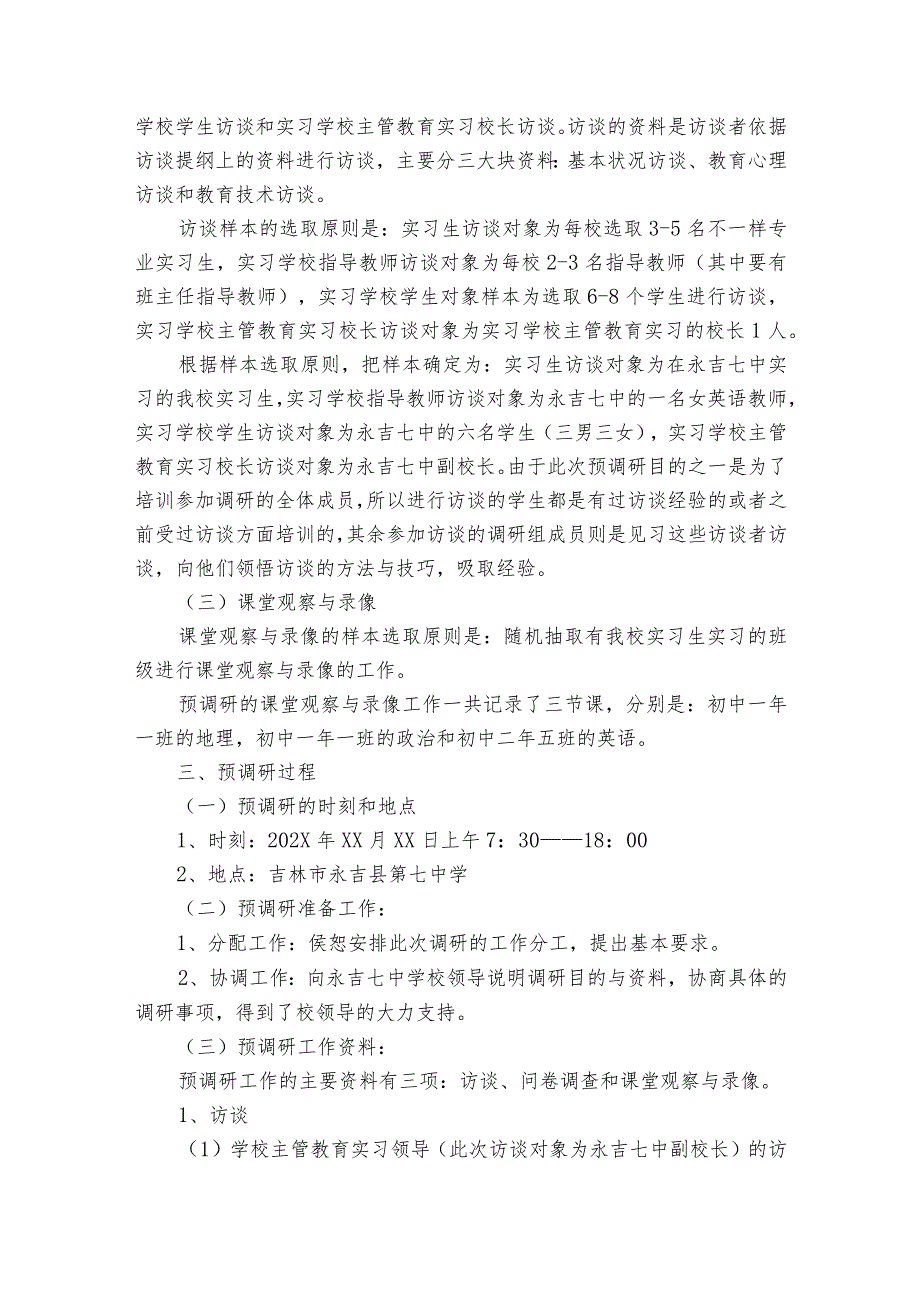 学校学生访谈和实习学校主管教育实习校长访谈。访谈的资料是访谈者依据访谈提纲上的资料进行访谈，主要分三大块资料：基本状况访谈、教育心理访谈和教育技术访谈。

访谈样本的选取原则是：实习生访谈对象为每校选取3-5名不一样专业实习生，实习学校指导教师访谈对象为每校2-3名指导教师（其中要有班主任指导教师），实习学校学生对象样本为选取6-8个学生进行访谈，实习学校主管教育实习校长访谈对象为实习学校主管教育实习的校长1人。

根据样本选取原则，把样本确定为：实习生访谈对象为在永吉七中实习的我校实习生，实习学校指导教师访谈对象为永吉七中的一名女英语教师，实习学校学生访谈对象为永吉七中的六名学生（三男三女），实习学校主管教育实习校长访谈对象为永吉七中副校长。由于此次预调研目的之一是为了培训参加调研的全体成员，所以进行访谈的学生都是有过访谈经验的或者之前受过访谈方面培训的，其余参加访谈的调研组成员则是见习这些访谈者访谈，向他们领悟访谈的方法与技巧，吸取经验。

（三）课堂观察与录像

课堂观察与录像的样本选取原则是：随机抽取有我校实习生实习的班级进行课堂观察与录像的工作。

预调研的课堂观察与录像工作一共记录了三节课，分别是：初中一年一班的地理，初中一年一班的政治和初中二年五班的英语。

三、预调研过程

（一）预调研的时刻和地点

1、时刻：202X年XX月XX日上午7：30——18：00

2、地点：吉林市永吉县第七中学

（二）预调研准备工作：

1、分配工作：侯恕安排此次调研的工作分工，提出基本要求。

2、协调工作：向永吉七中学校领导说明调研目的与资料，协商具体的调研事项，得到了校领导的大力支持。

（三）预调研工作资料：

预调研工作的主要资料有三项：访谈、问卷调查和课堂观察与录像。

1、访谈

（1）学校主管教育实习领导（此次访谈对象为永吉七中副校长）的访